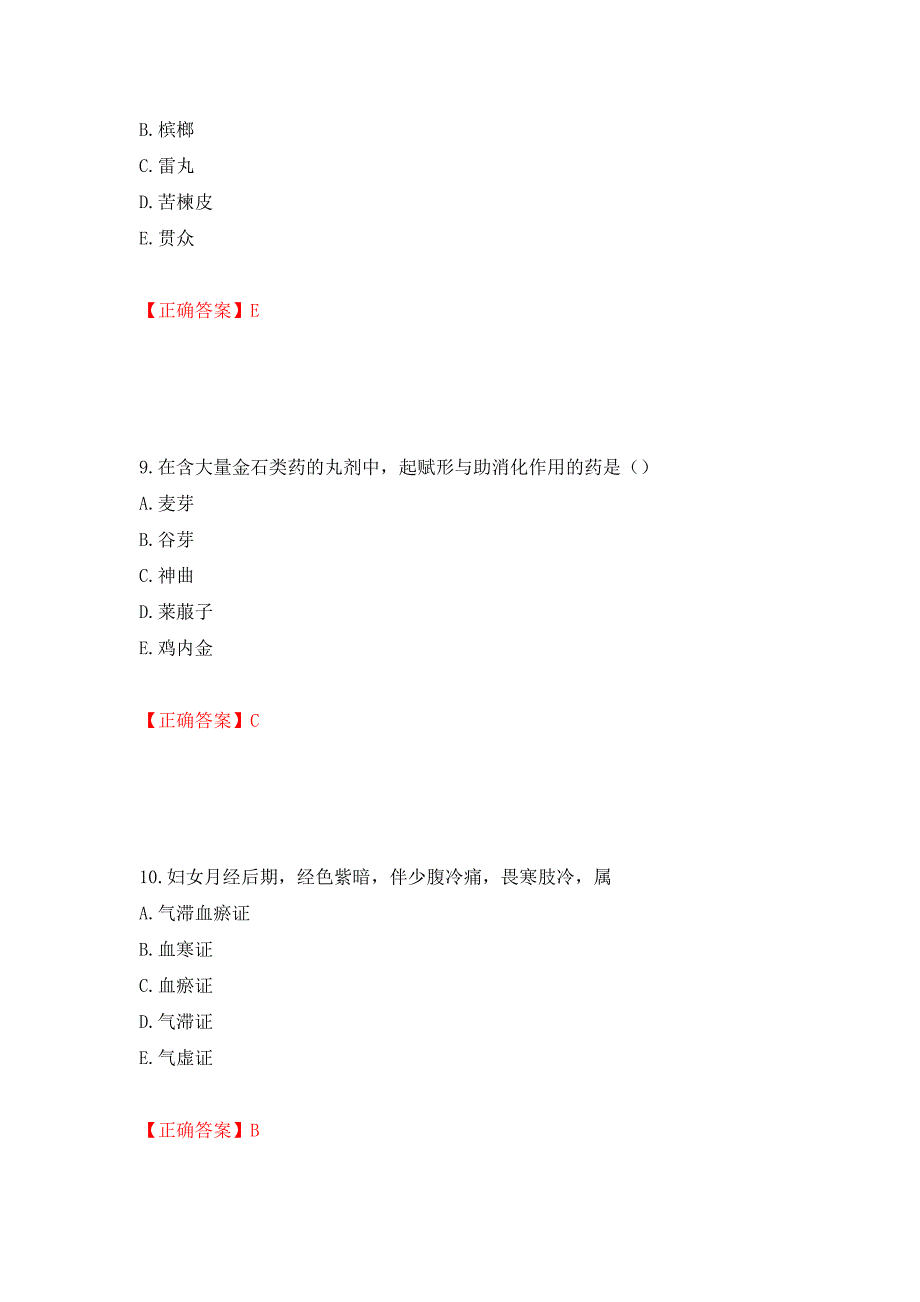 B. 槟榔
C. 雷丸
D. 苦楝皮
E. 贯众

【正确答案】E

9. 在含大量金石类药的丸剂中，起赋形与助消化作用的药是（）
A. 麦芽
B. 谷芽
C. 神曲
D. 莱菔子
E. 鸡内金

【正确答案】C

10. 妇女月经后期，经色紫暗，伴少腹冷痛，畏寒肢冷，属
A. 气滞血瘀证
B. 血寒证
C. 血瘀证
D. 气滞证
E. 气虚证

【正确答案】B